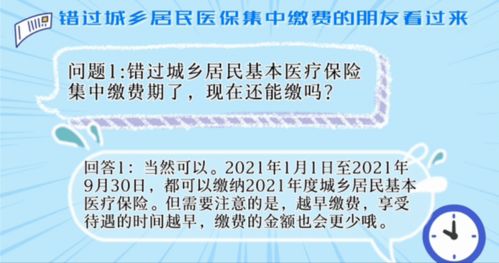 错过城乡居民医保集中缴费的朋友看过来

问题1:错过城乡居民基本医疗保险集中缴费期了，现在还能缴吗?

回答1：当然可以。2021年1月1日至2021年9月30日，都可以缴纳2021年度城乡居民基本医疗保险。但需要注意的是，越早缴费，享受待遇的时间越早，缴费的金额也会更少哦。